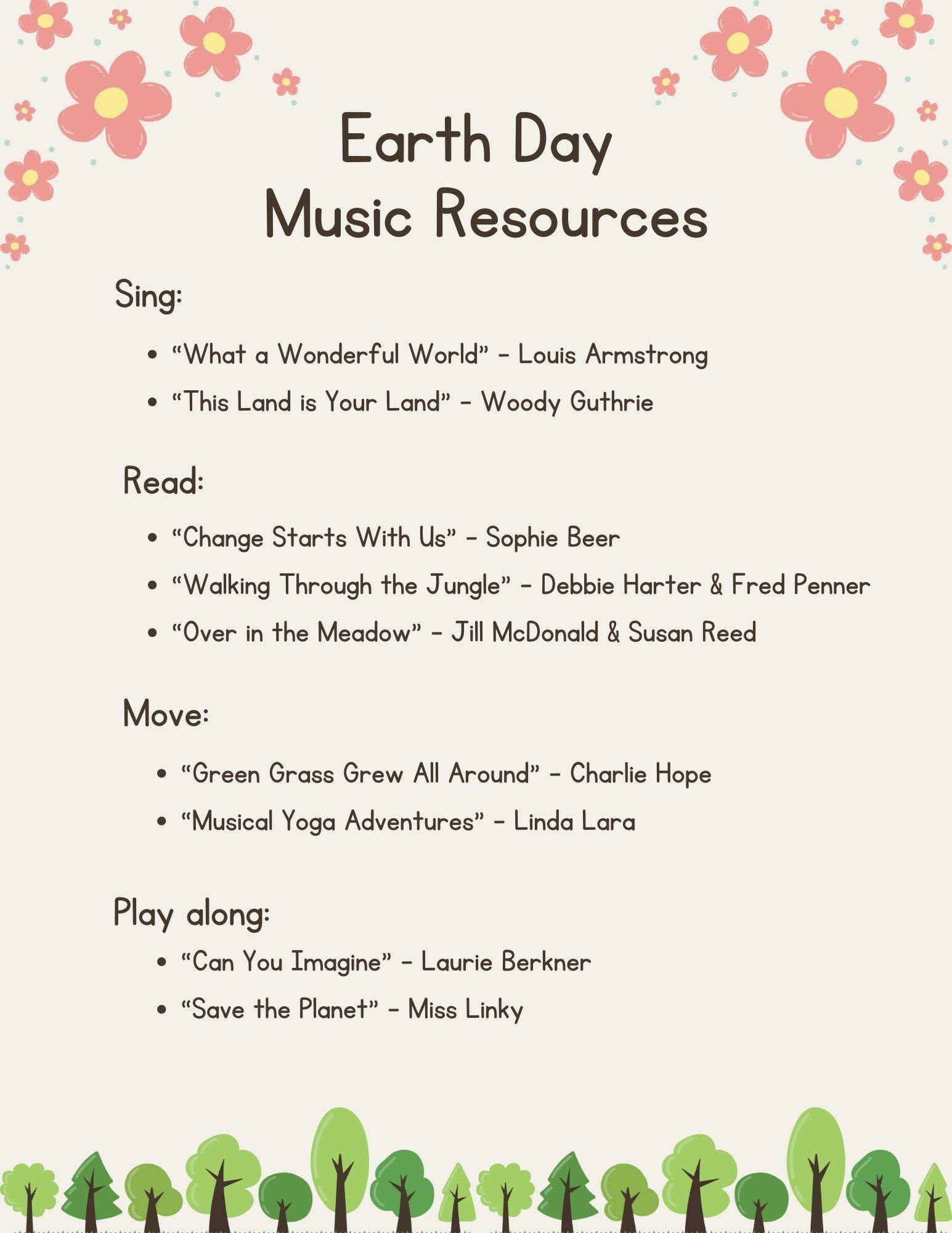 Earth Day
Music Resources

Sing:

• "What a Wonderful World" - Louis Armstrong
• "This Land is Your Land" - Woody Guthrie

Read:

• "Change Starts With Us" - Sophie Beer
• "Walking Through the Jungle" - Debbie Harter & Fred Penner
• "Over in the Meadow" - Jill McDonald & Susan Reed

Move:

• "Green Grass Grew All Around" - Charlie Hope
• "Musical Yoga Adventures" - Linda Lara

Play along:

• "Can You Imagine" - Laurie Berkner
• "Save the Planet" - Miss Linky